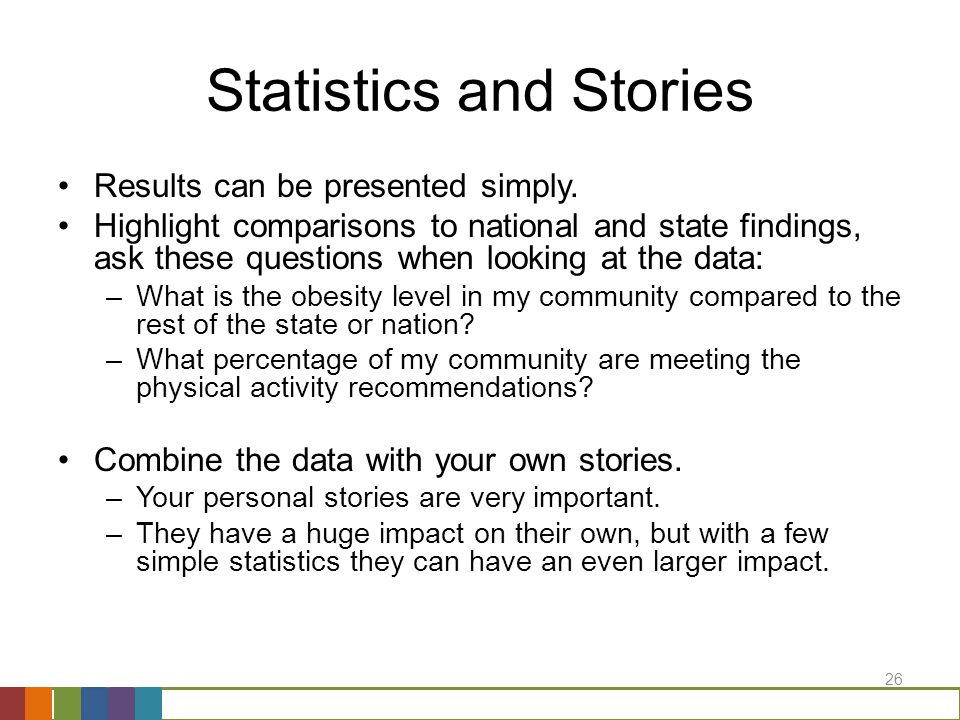 Statistics and Stories

• Results can be presented simply.
• Highlight comparisons to national and state findings, ask these questions when looking at the data:
– What is the obesity level in my community compared to the rest of the state or nation?
– What percentage of my community are meeting the physical activity recommendations?

• Combine the data with your own stories.
– Your personal stories are very important.
– They have a huge impact on their own, but with a few simple statistics they can have an even larger impact.

26